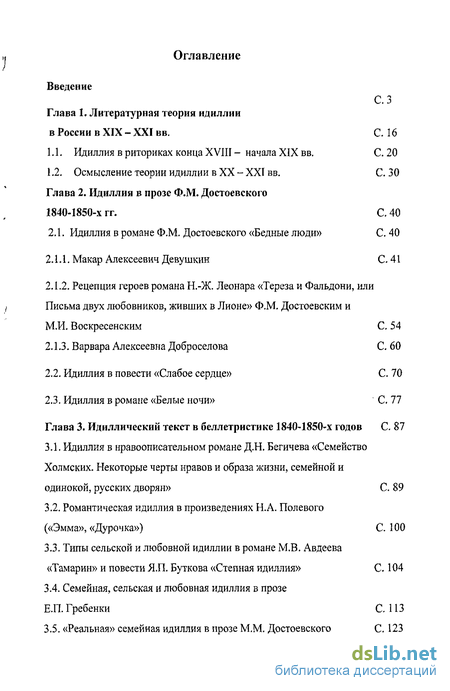 Оглавление

Введение С. 3

Глава 1. Литературная теория идиллии в России в XIX – XXI вв. С. 16

1.1. Идиллия в риториках конца XVIII – начала XIX вв. С. 20

1.2. Осмысление теории идиллии в XX – XXI вв. С. 30

Глава 2. Идиллия в прозе Ф.М. Достоевского 1840-1850-х гг. С. 40

2.1. Идиллия в романе Ф.М. Достоевского «Бедные люди» С. 40

2.1.1. Макар Алексеевич Девушкин С. 41

2.1.2. Рецепция героев романа Н.-Ж. Леонара «Тереза и Фальдони, или Письма двух любовников, живших в Лионе» Ф.М. Достоевским и М.И. Воскресенским С. 54

2.1.3. Варвара Алексеевна Доброселова С. 60

2.2. Идиллия в повести «Слабое сердце» С. 70

2.3. Идиллия в романе «Белые ночи» С. 77

Глава 3. Идиллический текст в беллетристике 1840-1850-х годов С. 87

3.1. Идиллия в нравоописательном романе Д.Н. Бегичева «Семейство Холмских. Некоторые черты нравов и образа жизни, семейной и одинокой, русских дворян» С. 89

3.2. Романтическая идиллия в произведениях Н.А. Полевого («Эмма», «Дурочка») С. 100

3.3. Типы сельской и любовной идиллии в романе М.В. Авдеева «Тамарин» и повести Я.П. Буткова «Степная идиллия» С. 104

3.4. Семейная, сельская и любовная идиллия в прозе Е.П. Гребенки С. 113

3.5. «Реальная» семейная идиллия в прозе М.М. Достоевского С. 123

dsLib.net
библиотека диссертаций